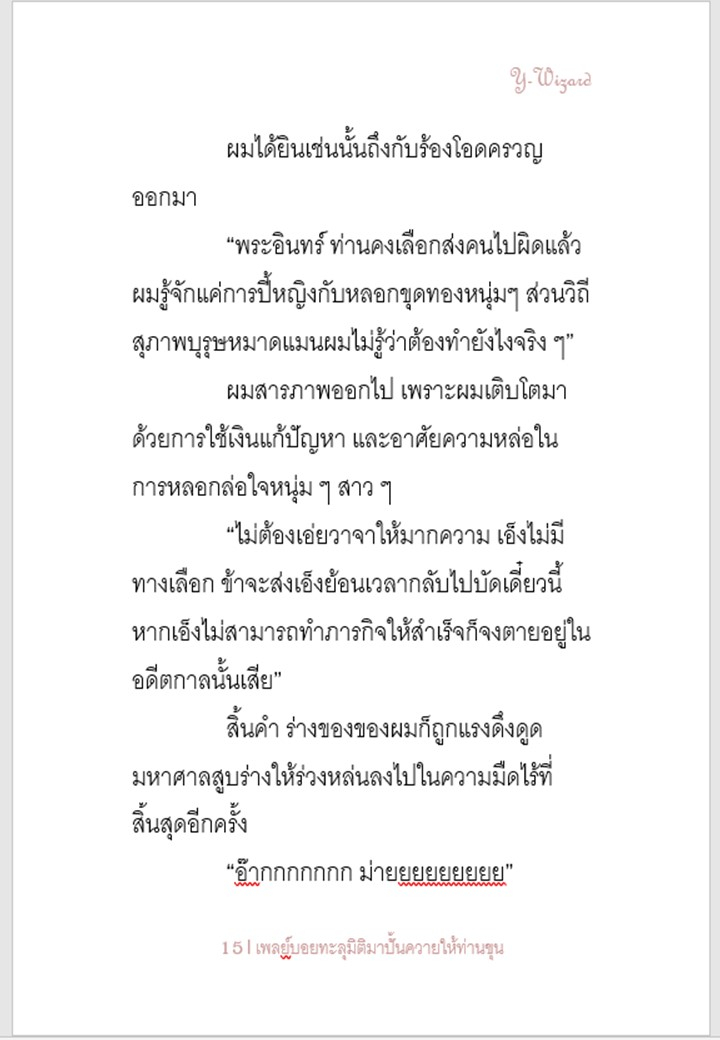 Y-Wizard

ผมได้ยินเช่นนั้นถึงกับร้องโอดครวญออกมา

“พระอินทร์ ท่านคงเลือกส่งคนไปผิดแล้ว ผมรู้จักแค่การปี้หญิงกับหลอกขุดทองหนุ่มๆ ส่วนวิถีสุภาพบุรุษหมาดแมนผมไม่รู้ว่าต้องทำยังไงจริง ๆ”

ผมสารภาพออกไป เพราะผมเติบโตมาด้วยการใช้เงินแก้ปัญหา และอาศัยความหล่อในการหลอกล่อใจหนุ่ม ๆ สาว ๆ

“ไม่ต้องเอ่ยวาจาให้มากความ เอ็งไม่มีทางเลือก ข้าจะส่งเอ็งย้อนเวลากลับไปบัดเดี๋ยวนี้ หากเอ็งไม่สามารถทำภารกิจให้สำเร็จก็จงตายอยู่ในอดีตกาลนั้นเสีย”

สิ้นคำ ร่างของของผมก็ถูกแรงดึงดูดมหาศาลสูบร่างให้ร่วงหล่นลงไปในความมืดไร้ที่สิ้นสุดอีกครั้ง

“อ๊ากกกกกกกก ม่ายยยยยยยยยย”

15 | เพลย์บอยทะลุมิติมาปั้นควายให้ท่านขุน